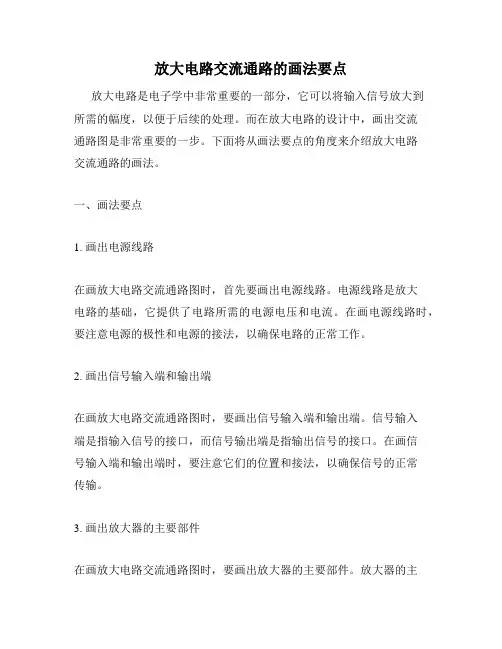 放大电路交流通路的画法要点

放大电路是电子学中非常重要的一部分，它可以将输入信号放大到所需的幅度，以便于后续的处理。而在放大电路的设计中，画出交流通路图是非常重要的一步。下面将从画法要点的角度来介绍放大电路交流通路的画法。

一、画法要点

1. 画出电源线路

在画放大电路交流通路图时，首先要画出电源线路。电源线路是放大电路的基础，它提供了电路所需的电源电压和电流。在画电源线路时，要注意电源的极性和电源的接法，以确保电路的正常工作。

2. 画出信号输入端和输出端

在画放大电路交流通路图时，要画出信号输入端和输出端。信号输入端是指输入信号的接口，而信号输出端是指输出信号的接口。在画信号输入端和输出端时，要注意它们的位置和接法，以确保信号的正常传输。

3. 画出放大器的主要部件

在画放大电路交流通路图时，要画出放大器的主要部件。放大器的主